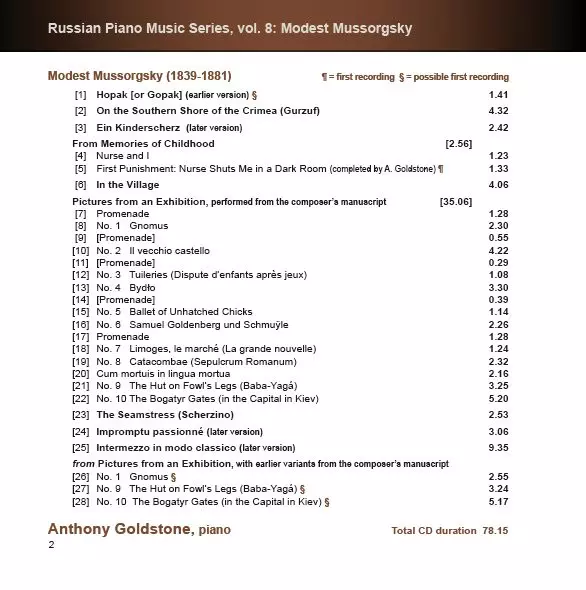 Russian Piano Music Series, vol. 8: Modest Mussorgsky

Modest Mussorgsky (1839-1881)

¶ = first recording § = possible first recording

[1] Hopak [or Gopak] (earlier version) § 1.41
[2] On the Southern Shore of the Crimea (Gurzuf) 4.32
[3] Ein Kinderscherz (later version) 2.42

From Memories of Childhood [2.56]
[4] Nurse and I 1.23
[5] First Punishment: Nurse Shuts Me in a Dark Room (completed by A. Goldstone) ¶ 1.33
[6] In the Village 4.06

Pictures from an Exhibition, performed from the composer's manuscript [35.06]
[7] Promenade 1.28
[8] No. 1 Gnomus 2.30
[9] [Promenade] 0.55
[10] No. 2 Il vecchio castello 4.22
[11] [Promenade] 0.29
[12] No. 3 Tuileries (Dispute d'enfants après jeux) 1.08
[13] No. 4 Bydło 3.30
[14] [Promenade] 0.39
[15] No. 5 Ballet of Unhatched Chicks 1.14
[16] No. 6 Samuel Goldenberg und Schmuÿle 2.26
[17] Promenade 1.28
[18] No. 7 Limoges, le marché (La grande nouvelle) 1.24
[19] No. 8 Catacombae (Sepulcrum Romanum) 2.32
[20] Cum mortuis in lingua mortua 2.16
[21] No. 9 The Hut on Fowl's Legs (Baba-Yagá) 3.25
[22] No. 10 The Bogatyr Gates (in the Capital in Kiev) 5.20
[23] The Seamstress (Scherzino) 2.53
[24] Impromptu passionné (later version) 3.06
[25] Intermezzo in modo classico (later version) 9.35

from Pictures from an Exhibition, with earlier variants from the composer's manuscript
[26] No. 1 Gnomus § 2.55
[27] No. 9 The Hut on Fowl's Legs (Baba-Yagá) § 3.24
[28] No. 10 The Bogatyr Gates (in the Capital in Kiev) § 5.17

Anthony Goldstone, piano

Total CD duration 78.15

2